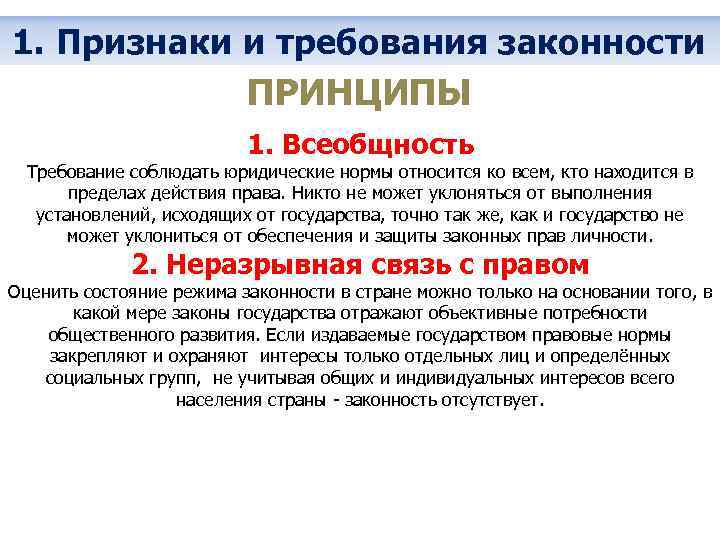 1. Признаки и требования законности

ПРИНЦИПЫ

1. Всеобщность

Требование соблюдать юридические нормы относится ко всем, кто находится в пределах действия права. Никто не может уклоняться от выполнения установлений, исходящих от государства, точно так же, как и государство не может уклониться от обеспечения и защиты законных прав личности.

2. Неразрывная связь с правом

Оценить состояние режима законности в стране можно только на основании того, в какой мере законы государства отражают объективные потребности общественного развития. Если издаваемые государством правовые нормы закрепляют и охраняют интересы только отдельных лиц и определённых социальных групп, не учитывая общих и индивидуальных интересов всего населения страны - законность отсутствует.